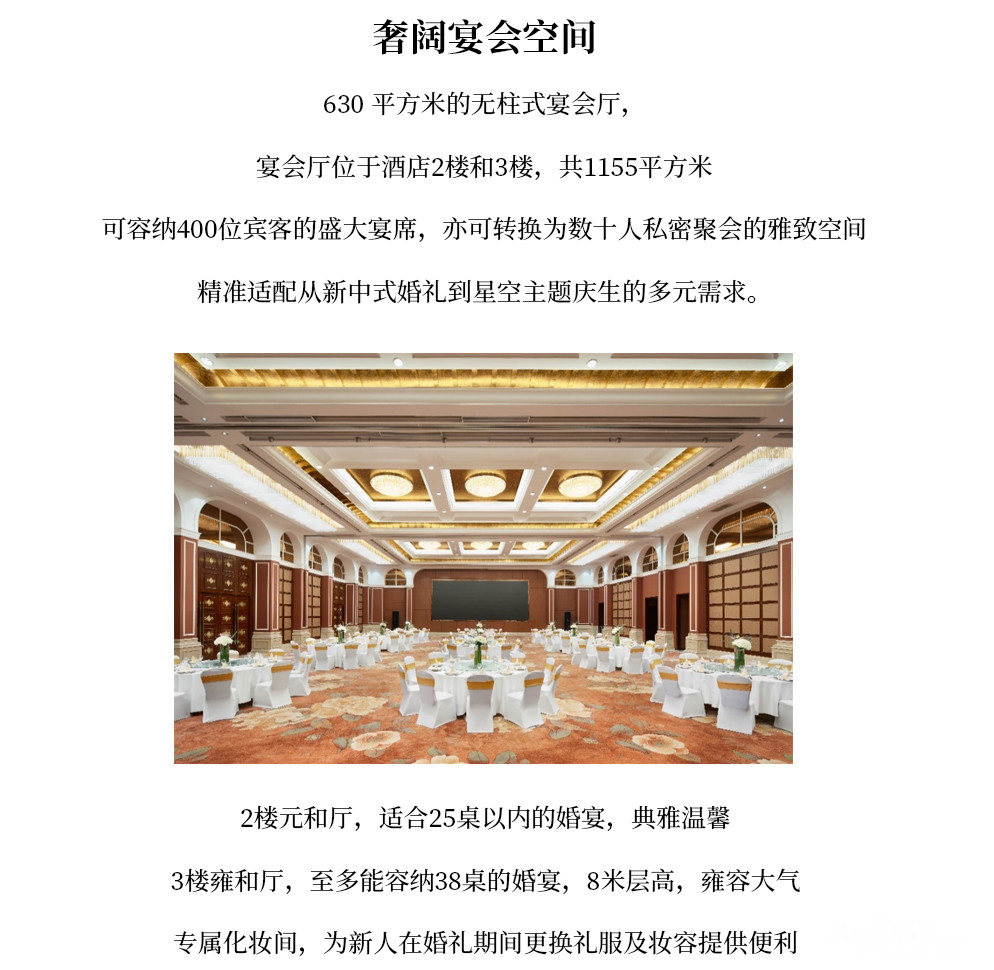 奢阔宴会空间

630 平方米的无柱式宴会厅，

宴会厅位于酒店2楼和3楼，共1155平方米

可容纳400位宾客的盛大宴席，亦可转换为数十人私密聚会的雅致空间

精准适配从新中式婚礼到星空主题庆生的多元需求。

2楼元和厅，适合25桌以内的婚宴，典雅温馨

3楼雍和厅，至多能容纳38桌的婚宴，8米层高，雍容大气

专属化妆间，为新人在婚礼期间更换礼服及妆容提供便利